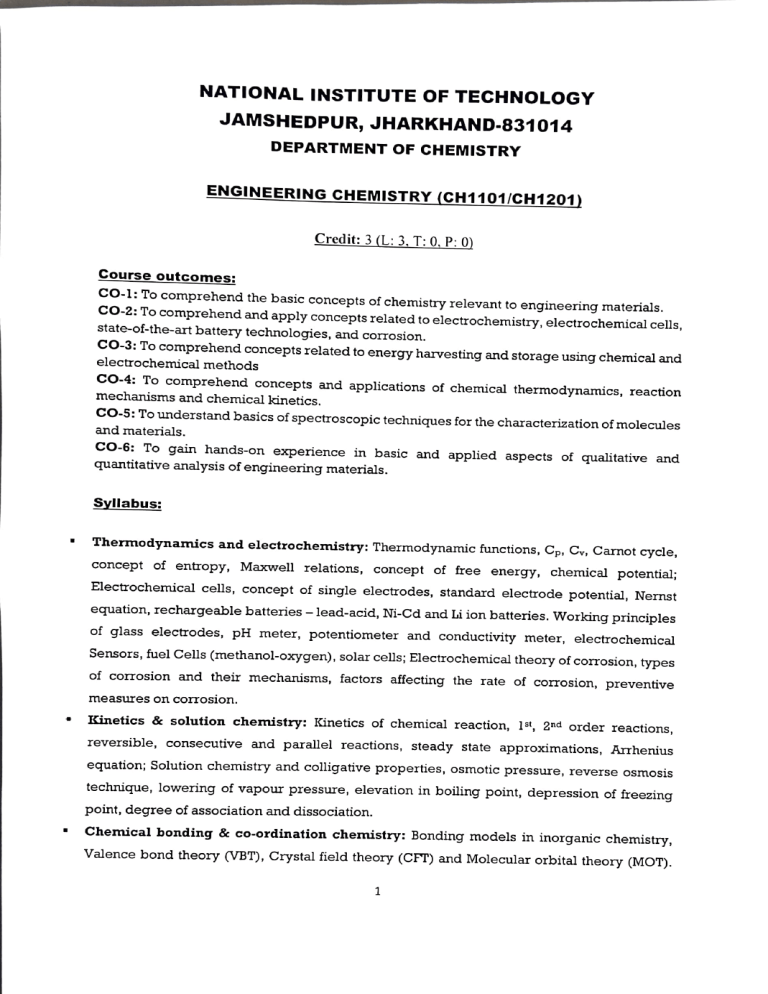 NATIONAL INSTITUTE OF TECHNOLOGY
JAMSHEDPUR, JHARKHAND-831014
DEPARTMENT OF CHEMISTRY

ENGINEERING CHEMISTRY (CH1101/CH1201)

Credit: 3 (L: 3, T: 0, P: 0)

Course outcomes:
CO-1: To comprehend the basic concepts of chemistry relevant to engineering materials.
CO-2: To comprehend and apply concepts related to electrochemistry, electrochemical cells, state-of-the-art battery technologies, and corrosion.
CO-3: To comprehend concepts related to energy harvesting and storage using chemical and electrochemical methods
CO-4: To comprehend concepts and applications of chemical thermodynamics, reaction mechanisms and chemical kinetics.
CO-5: To understand basics of spectroscopic techniques for the characterization of molecules and materials.
CO-6: To gain hands-on experience in basic and applied aspects of qualitative and quantitative analysis of engineering materials.

Syllabus:

▪ Thermodynamics and electrochemistry: Thermodynamic functions, $C_p$, $C_v$, Carnot cycle, concept of entropy, Maxwell relations, concept of free energy, chemical potential; Electrochemical cells, concept of single electrodes, standard electrode potential, Nernst equation, rechargeable batteries – lead-acid, Ni-Cd and Li ion batteries. Working principles of glass electrodes, pH meter, potentiometer and conductivity meter, electrochemical Sensors, fuel Cells (methanol-oxygen), solar cells; Electrochemical theory of corrosion, types of corrosion and their mechanisms, factors affecting the rate of corrosion, preventive measures on corrosion.
• Kinetics & solution chemistry: Kinetics of chemical reaction, $1^{st}$, $2^{nd}$ order reactions, reversible, consecutive and parallel reactions, steady state approximations, Arrhenius equation; Solution chemistry and colligative properties, osmotic pressure, reverse osmosis technique, lowering of vapour pressure, elevation in boiling point, depression of freezing point, degree of association and dissociation.
▪ Chemical bonding & co-ordination chemistry: Bonding models in inorganic chemistry, Valence bond theory (VBT), Crystal field theory (CFT) and Molecular orbital theory (MOT).

1